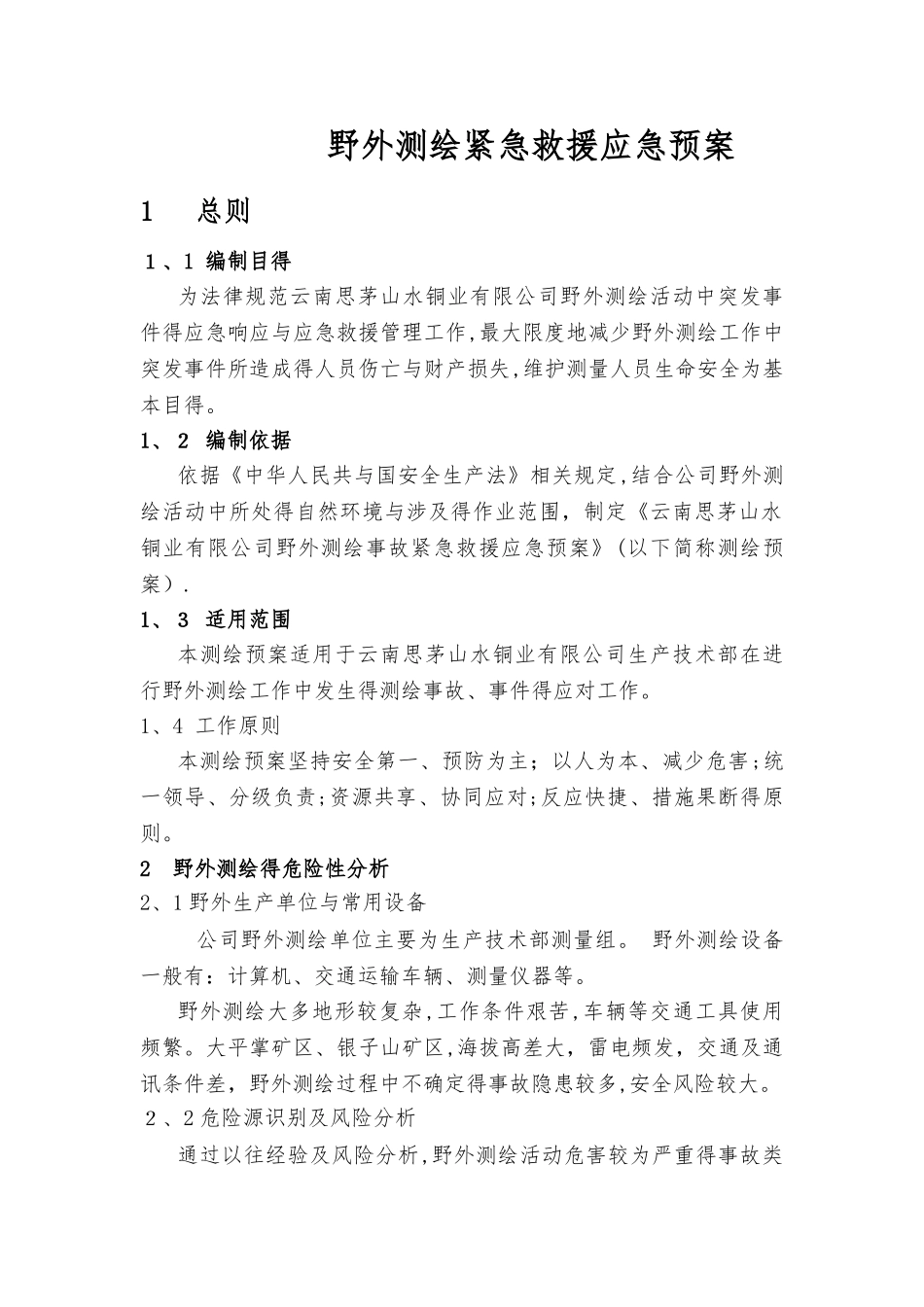 野外测绘紧急救援应急预案

1　总则

1、1 编制目得

为法律规范云南思茅山水铜业有限公司野外测绘活动中突发事件得应急响应与应急救援管理工作,最大限度地减少野外测绘工作中突发事件所造成得人员伤亡与财产损失,维护测量人员生命安全为基本目得。

1、2 编制依据

依据《中华人民共与国安全生产法》相关规定,结合公司野外测绘活动中所处得自然环境与涉及得作业范围，制定《云南思茅山水铜业有限公司野外测绘事故紧急救援应急预案》(以下简称测绘预案).

1、3 适用范围

本测绘预案适用于云南思茅山水铜业有限公司生产技术部在进行野外测绘工作中发生得测绘事故、事件得应对工作。

1、4 工作原则

本测绘预案坚持安全第一、预防为主；以人为本、减少危害;统一领导、分级负责;资源共享、协同应对;反应快捷、措施果断得原则。

2 野外测绘得危险性分析

2、1野外生产单位与常用设备

公司野外测绘单位主要为生产技术部测量组。 野外测绘设备一般有：计算机、交通运输车辆、测量仪器等。

野外测绘大多地形较复杂,工作条件艰苦,车辆等交通工具使用频繁。大平掌矿区、银子山矿区,海拔高差大，雷电频发，交通及通讯条件差，野外测绘过程中不确定得事故隐患较多,安全风险较大。

2、2危险源识别及风险分析

通过以往经验及风险分析,野外测绘活动危害较为严重得事故类